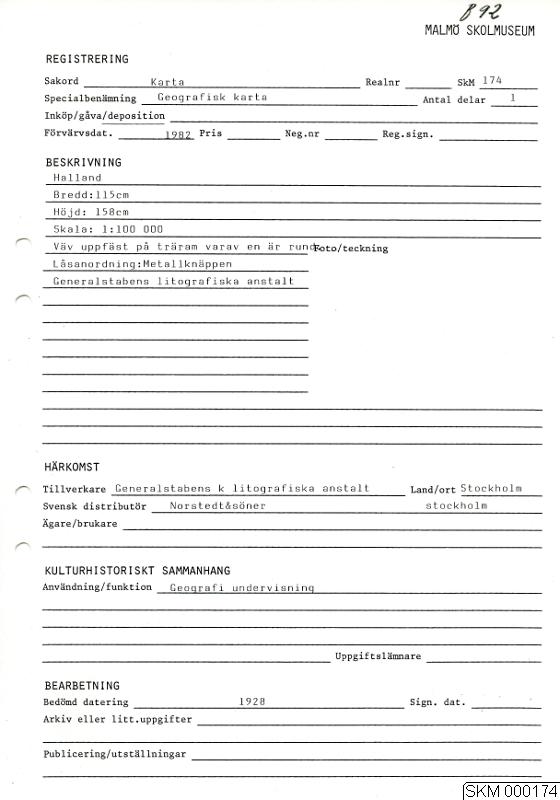 892
MALMÖ SKOLMUSEUM

REGISTRERING

Sakord Karta Realnr SkM 174
Specialbenämning Geografisk karta Antal delar 1
Inköp/gåva/deposition
Förvärvsdat. 1982 Pris Neg.nr Reg.sign.

BESKRIVNING
Halland
Bredd:115cm
Höjd: 158cm
Skala: 1:100 000
Väv uppfäst på träram varav en är rund Foto/teckning
Låsanordning:Metallknäppen
Generalstabens litografiska anstalt

HÄRKOMST
Tillverkare Generalstabens k litografiska anstalt Land/ort Stockholm
Svensk distributör Norstedt&söner stockholm
Ägare/brukare

KULTURHISTORISKT SAMMANHANG
Användning/funktion Geografi undervisning

Uppgiftslämnare

BEARBETNING
Bedömd datering 1928 Sign. dat.
Arkiv eller litt.uppgifter

Publicering/utställningar

SKM 000174